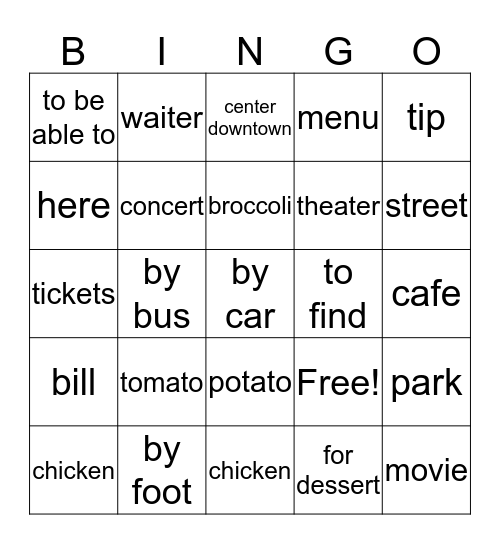 | B | I | N | G | O |
|---|---|---|---|---|
| to be able to | waiter | center downtown | menu | tip |
| here | concert | broccoli | theater | street |
| tickets | by bus | by car | to find | cafe |
| bill | tomato | potato | Free! | park |
| chicken | by foot | chicken | for dessert | movie |